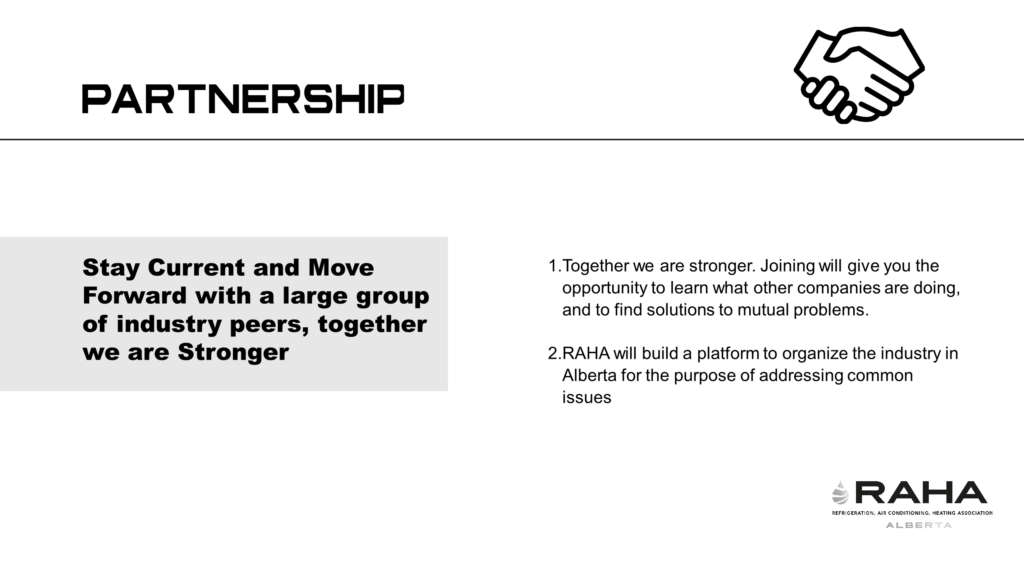 PARTNERSHIP

Stay Current and Move Forward with a large group of industry peers, together we are Stronger

1.Together we are stronger. Joining will give you the opportunity to learn what other companies are doing, and to find solutions to mutual problems.

2.RAHA will build a platform to organize the industry in Alberta for the purpose of addressing common issues

RAHA
REFRIGERATION, AIR CONDITIONING, HEATING ASSOCIATION
ALBERTA